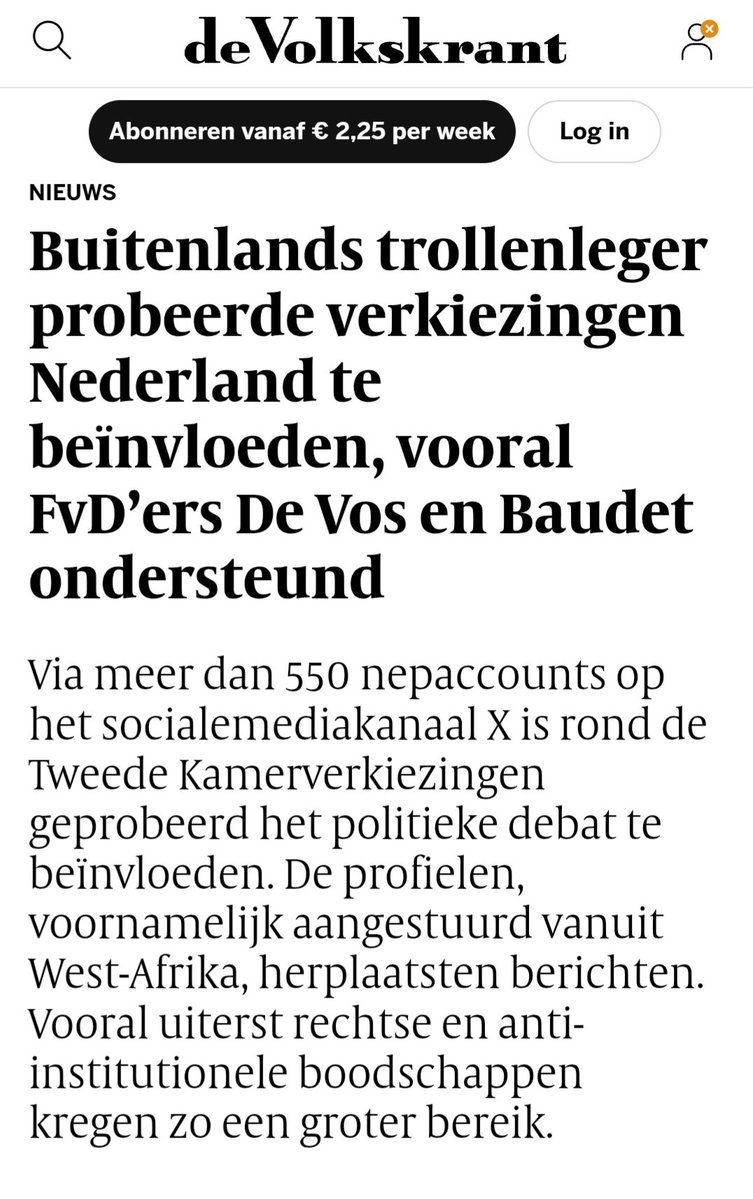 deVolkskrant

Abonneren vanaf € 2,25 per week

Log in

NIEUWS

Buitenlands trollenleger probeerde verkiezingen Nederland te beïnvloeden, vooral FvD'ers De Vos en Baudet ondersteund

Via meer dan 550 nepaccounts op het socialemediakanaal X is rond de Tweede Kamerverkiezingen geprobeerd het politieke debat te beïnvloeden. De profielen, voornamelijk aangestuurd vanuit West-Afrika, herplaatsten berichten. Vooral uiterst rechtse en anti-institutionele boodschappen kregen zo een groter bereik.